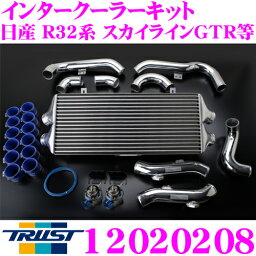 インタークーラーキット
日産 R32系 スカイラインGTR等

TRUST 12020208